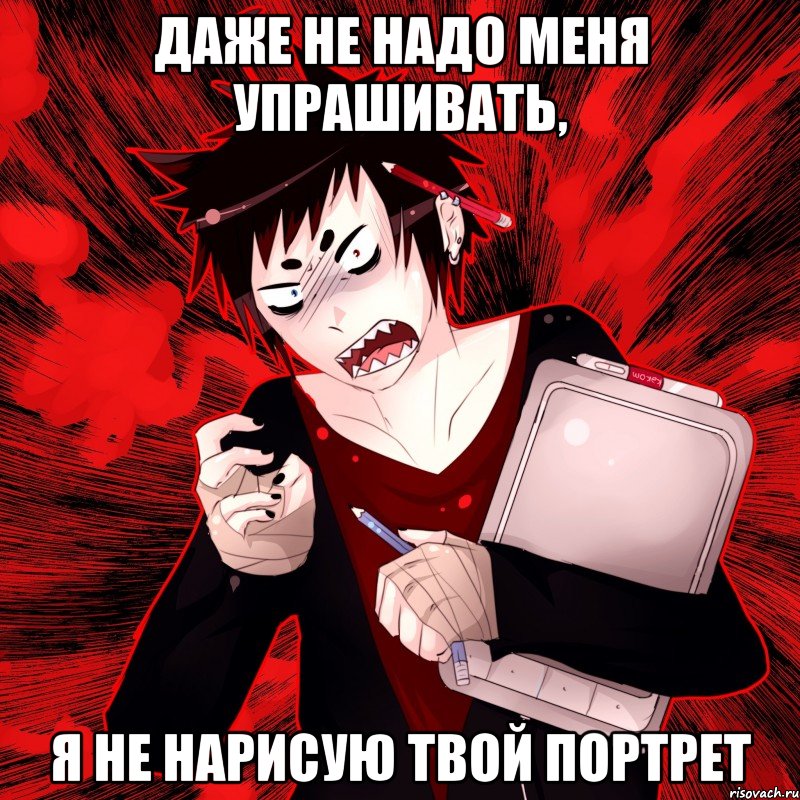 ДАЖЕ НЕ НАДО МЕНЯ УПРАШИВАТЬ,

wacom

Я НЕ НАРИСУЮ ТВОЙ ПОРТРЕТ

risovach.ru